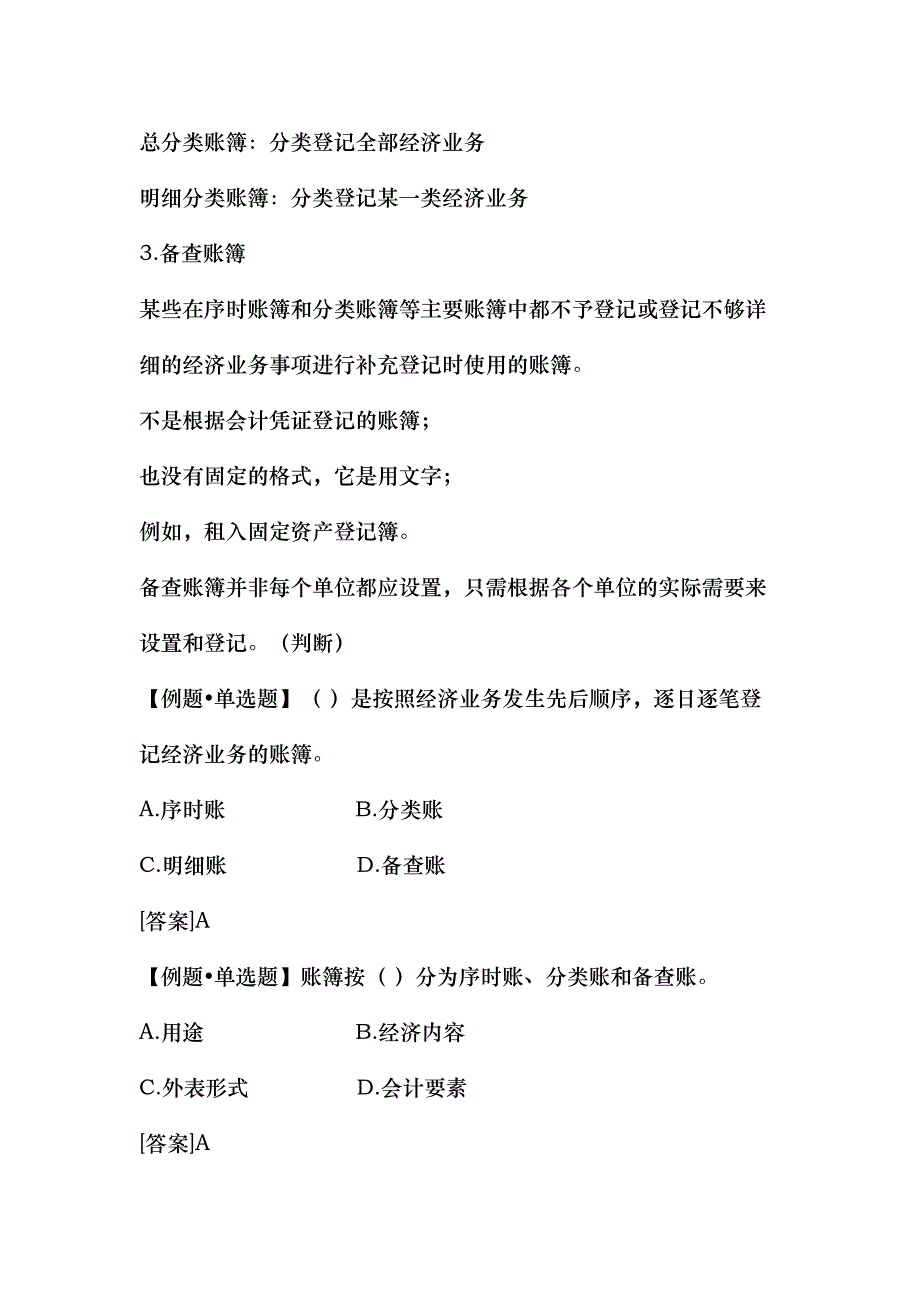 总分类账簿：分类登记全部经济业务

明细分类账簿：分类登记某一类经济业务

3.备查账簿

某些在序时账簿和分类账簿等主要账簿中都不予登记或登记不够详细的经济业务事项进行补充登记时使用的账簿。

不是根据会计凭证登记的账簿；

也没有固定的格式，它是用文字；

例如，租入固定资产登记簿。

备查账簿并非每个单位都应设置，只需根据各个单位的实际需要来设置和登记。（判断）

【例题•单选题】（ ）是按照经济业务发生先后顺序，逐日逐笔登记经济业务的账簿。

A.序时账　　B.分类账

C.明细账　　D.备查账

[答案]A

【例题•单选题】账簿按（ ）分为序时账、分类账和备查账。

A.用途　　B.经济内容

C.外表形式　　D.会计要素

[答案]A